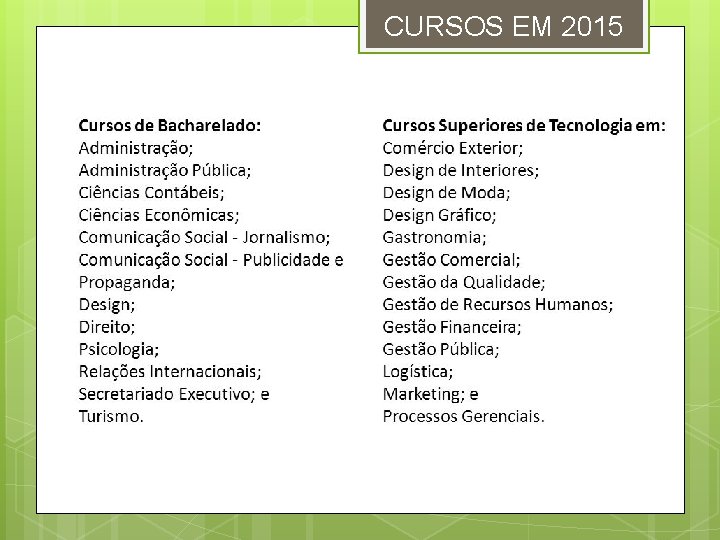 CURSOS EM 2015

Cursos de Bacharelado:
Administração;
Administração Pública;
Ciências Contábeis;
Ciências Econômicas;
Comunicação Social - Jornalismo;
Comunicação Social - Publicidade e Propaganda;
Design;
Direito;
Psicologia;
Relações Internacionais;
Secretariado Executivo; e
Turismo.

Cursos Superiores de Tecnologia em:
Comércio Exterior;
Design de Interiores;
Design de Moda;
Design Gráfico;
Gastronomia;
Gestão Comercial;
Gestão da Qualidade;
Gestão de Recursos Humanos;
Gestão Financeira;
Gestão Pública;
Logística;
Marketing; e
Processos Gerenciais.